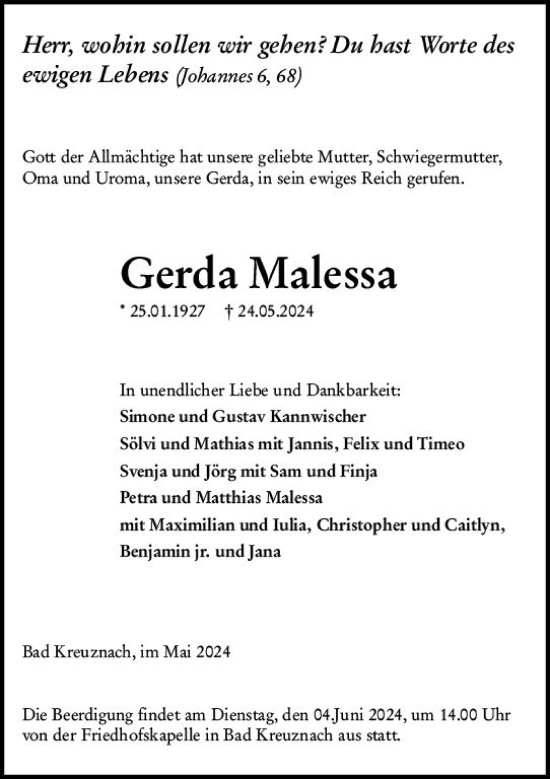 Herr, wohin sollen wir gehen? Du hast Worte des ewigen Lebens (Johannes 6, 68)

Gott der Allmächtige hat unsere geliebte Mutter, Schwiegermutter, Oma und Uroma, unsere Gerda, in sein ewiges Reich gerufen.

Gerda Malessa

* 25.01.1927 † 24.05.2024

In unendlicher Liebe und Dankbarkeit:
Simone und Gustav Kannwischer
Sölvi und Mathias mit Jannis, Felix und Timeo
Svenja und Jörg mit Sam und Finja
Petra und Matthias Malessa
mit Maximilian und Iulia, Christopher und Caitlyn, Benjamin jr. und Jana

Bad Kreuznach, im Mai 2024

Die Beerdigung findet am Dienstag, den 04.Juni 2024, um 14.00 Uhr von der Friedhofskapelle in Bad Kreuznach aus statt.